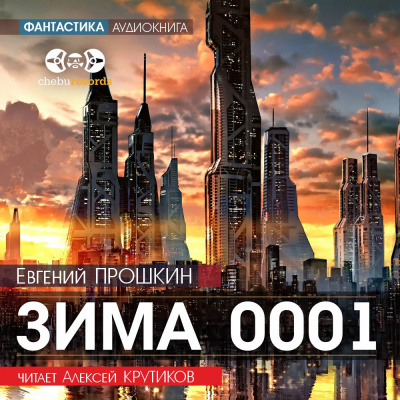 ФАНТАСТИКА АУДИОКНИГА

cheburecords

Евгений ПРОШКИН

ЗИМА 0001

читает Алексей КРУТИКОВ